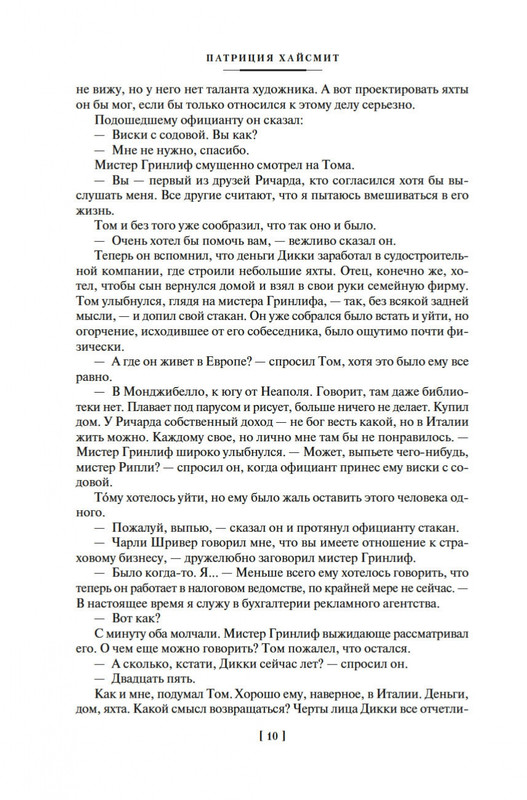 ПАТРИЦИЯ ХАЙСМИТ

не вижу, но у него нет таланта художника. А вот проектировать яхты он бы мог, если бы только относился к этому делу серьезно.

Подошедшему официанту он сказал:

— Виски с содовой. Вы как?

— Мне не нужно, спасибо.

Мистер Гринлиф смущенно смотрел на Тома.

— Вы — первый из друзей Ричарда, кто согласился хотя бы выслушать меня. Все другие считают, что я пытаюсь вмешиваться в его жизнь.

Том и без того уже сообразил, что так оно и было.

— Очень хотел бы помочь вам, — вежливо сказал он.

Теперь он вспомнил, что деньги Дикки заработал в судостроительной компании, где строили небольшие яхты. Отец, конечно же, хотел, чтобы сын вернулся домой и взял в свои руки семейную фирму. Том улыбнулся, глядя на мистера Гринлифа, — так, без всякой задней мысли, — и допил свой стакан. Он уже собрался было встать и уйти, но огорчение, исходившее от его собеседника, было ощутимо почти физически.

— А где он живет в Европе? — спросил Том, хотя это было ему все равно.

— В Монджибелло, к югу от Неаполя. Говорит, там даже библиотеки нет. Плавает под парусом и рисует, больше ничего не делает. Купил дом. У Ричарда собственный доход — не бог весть какой, но в Италии жить можно. Каждому свое, но лично мне там бы не понравилось. — Мистер Гринлиф широко улыбнулся. — Может, выпьете чего-нибудь, мистер Рипли? — спросил он, когда официант принес ему виски с содовой.

То́му хотелось уйти, но ему было жаль оставить этого человека одного.

— Пожалуй, выпью, — сказал он и протянул официанту стакан.

— Чарли Шривер говорил мне, что вы имеете отношение к страховому бизнесу, — дружелюбно заговорил мистер Гринлиф.

— Было когда-то. Я... — Меньше всего ему хотелось говорить, что теперь он работает в налоговом ведомстве, по крайней мере не сейчас. — В настоящее время я служу в бухгалтерии рекламного агентства.

— Вот как?

С минуту оба молчали. Мистер Гринлиф выжидающе рассматривал его. О чем еще можно говорить? Том пожалел, что остался.

— А сколько, кстати, Дикки сейчас лет? — спросил он.

— Двадцать пять.

Как и мне, подумал Том. Хорошо ему, наверное, в Италии. Деньги, дом, яхта. Какой смысл возвращаться? Черты лица Дикки все отчетли-

[ 10 ]